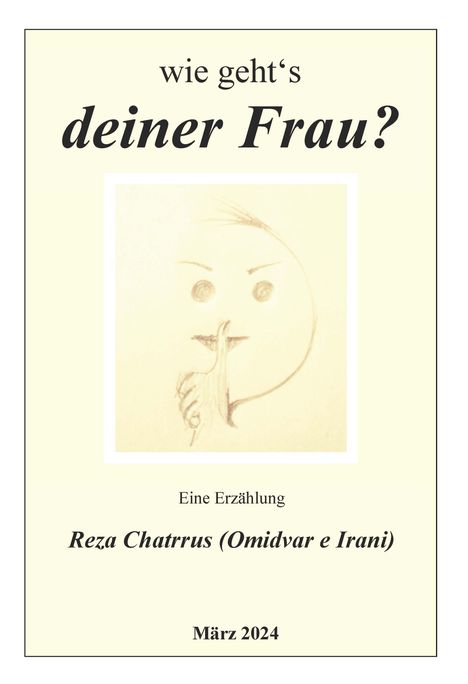 wie geht‘s
deiner Frau?

Eine Erzählung

Reza Chatrrus (Omidvar e Irani)

März 2024